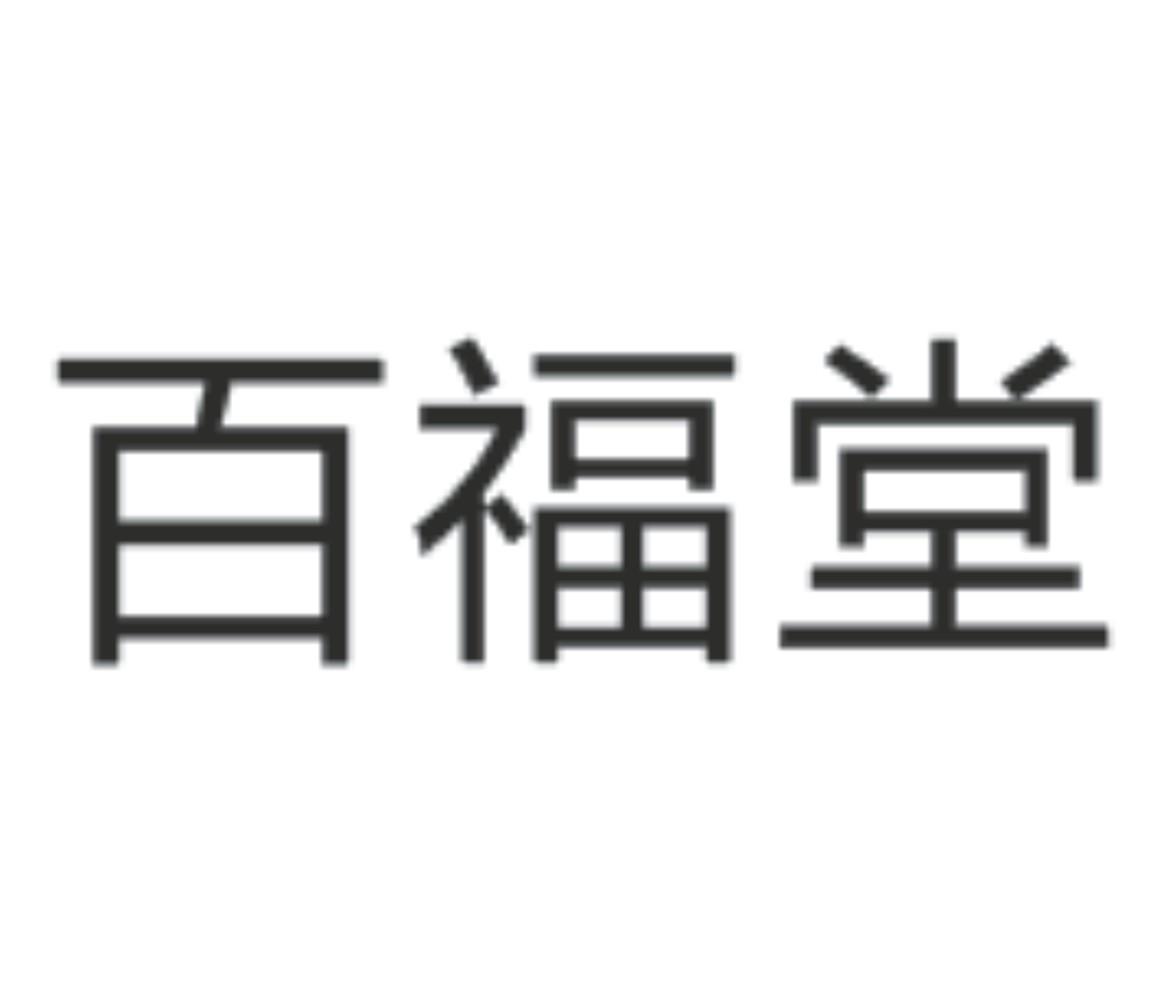 百福堂